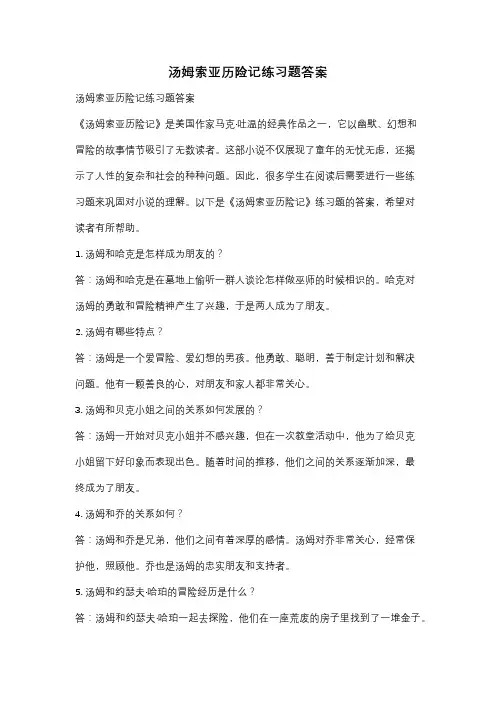 汤姆索亚历险记练习题答案

汤姆索亚历险记练习题答案

《汤姆索亚历险记》是美国作家马克·吐温的经典作品之一，它以幽默、幻想和冒险的故事情节吸引了无数读者。这部小说不仅展现了童年的无忧无虑，还揭示了人性的复杂和社会的种种问题。因此，很多学生在阅读后需要进行一些练习题来巩固对小说的理解。以下是《汤姆索亚历险记》练习题的答案，希望对读者有所帮助。

1. 汤姆和哈克是怎样成为朋友的？

答：汤姆和哈克是在墓地上偷听一群人谈论怎样做巫师的时候相识的。哈克对汤姆的勇敢和冒险精神产生了兴趣，于是两人成为了朋友。

2. 汤姆有哪些特点？

答：汤姆是一个爱冒险、爱幻想的男孩。他勇敢、聪明，善于制定计划和解决问题。他有一颗善良的心，对朋友和家人都非常关心。

3. 汤姆和贝克小姐之间的关系如何发展的？

答：汤姆一开始对贝克小姐并不感兴趣，但在一次教堂活动中，他为了给贝克小姐留下好印象而表现出色。随着时间的推移，他们之间的关系逐渐加深，最终成为了朋友。

4. 汤姆和乔的关系如何？

答：汤姆和乔是兄弟，他们之间有着深厚的感情。汤姆对乔非常关心，经常保护他，照顾他。乔也是汤姆的忠实朋友和支持者。

5. 汤姆和约瑟夫·哈珀的冒险经历是什么？

答：汤姆和约瑟夫·哈珀一起去探险，他们在一座荒废的房子里找到了一堆金子。